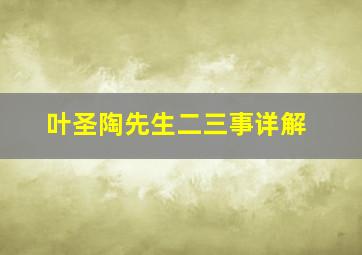 叶圣陶先生二三事详解